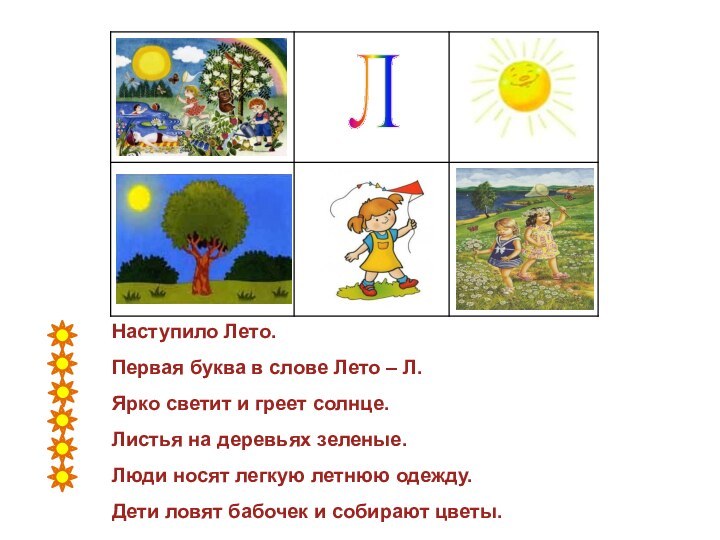 Л

Наступило Лето.

Первая буква в слове Лето – Л.

Ярко светит и греет солнце.

Листья на деревьях зеленые.

Люди носят легкую летнюю одежду.

Дети ловят бабочек и собирают цветы.